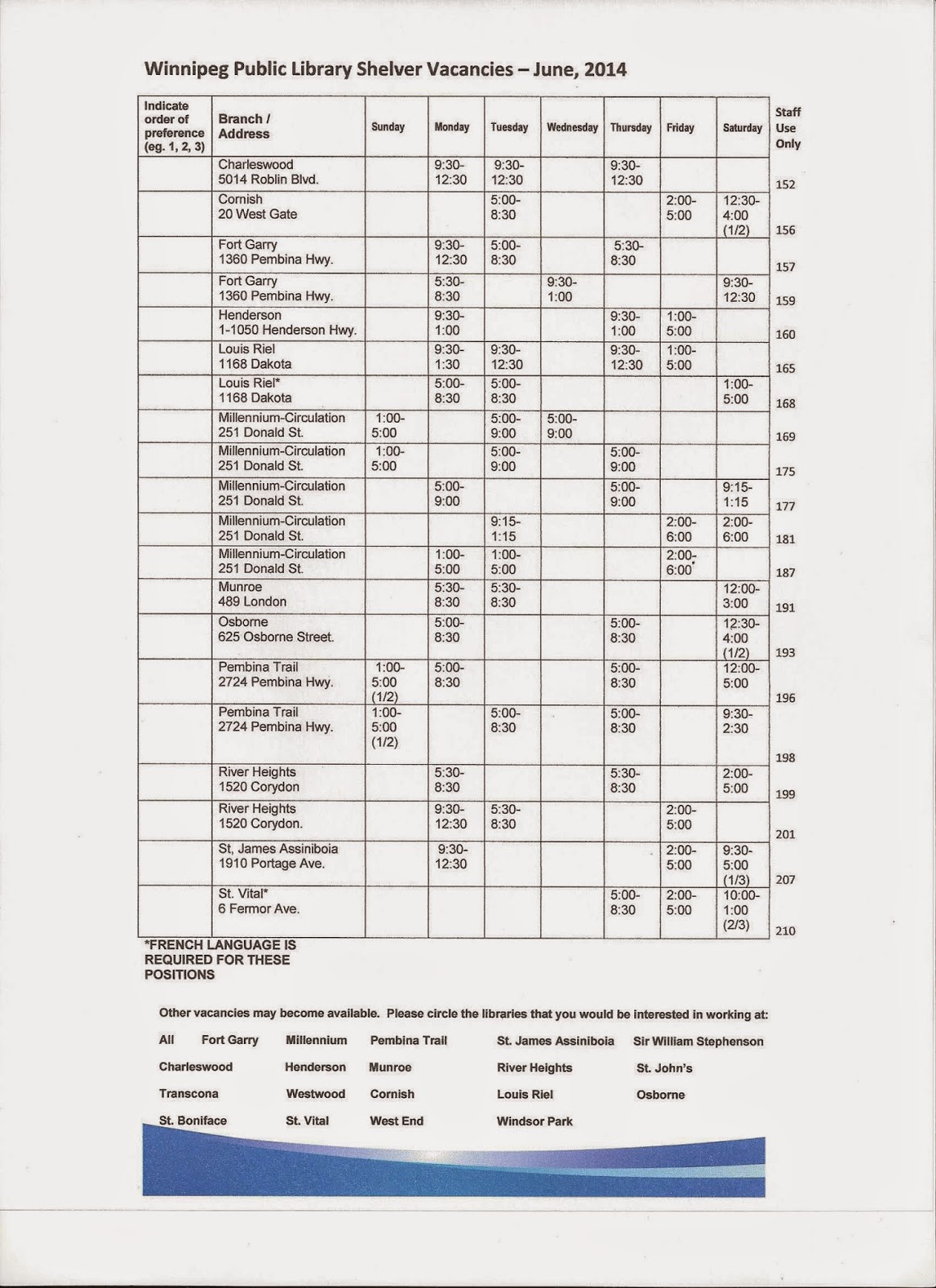 Winnipeg Public Library Shelver Vacancies – June, 2014

| Indicate order of preference (eg. 1, 2, 3) | Branch / Address | Sunday | Monday | Tuesday | Wednesday | Thursday | Friday | Saturday | Staff Use Only |
|---|---|---|---|---|---|---|---|---|---|
| | Charleswood 5014 Roblin Blvd. | | 9:30-12:30 | 9:30-12:30 | | 9:30-12:30 | | | 152 |
| | Cornish 20 West Gate | | | 5:00-8:30 | | | 2:00-5:00 | 12:30-4:00 (1/2) | 156 |
| | Fort Garry 1360 Pembina Hwy. | | 9:30-12:30 | 5:00-8:30 | | 5:30-8:30 | | | 157 |
| | Fort Garry 1360 Pembina Hwy. | | 5:30-8:30 | | 9:30-1:00 | | | 9:30-12:30 | 159 |
| | Henderson 1-1050 Henderson Hwy. | | 9:30-1:00 | | | 9:30-1:00 | 1:00-5:00 | | 160 |
| | Louis Riel 1168 Dakota | | 9:30-1:30 | 9:30-12:30 | | 9:30-12:30 | 1:00-5:00 | | 165 |
| | Louis Riel* 1168 Dakota | | 5:00-8:30 | 5:00-8:30 | | | | 1:00-5:00 | 168 |
| | Millennium-Circulation 251 Donald St. | 1:00-5:00 | | 5:00-9:00 | 5:00-9:00 | | | | 169 |
| | Millennium-Circulation 251 Donald St. | 1:00-5:00 | | 5:00-9:00 | | 5:00-9:00 | | | 175 |
| | Millennium-Circulation 251 Donald St. | | 5:00-9:00 | | | 5:00-9:00 | | 9:15-1:15 | 177 |
| | Millennium-Circulation 251 Donald St. | | | 9:15-1:15 | | | 2:00-6:00 | 2:00-6:00 | 181 |
| | Millennium-Circulation 251 Donald St. | | 1:00-5:00 | 1:00-5:00 | | | 2:00-6:00 | | 187 |
| | Munroe 489 London | | 5:30-8:30 | 5:30-8:30 | | | | 12:00-3:00 | 191 |
| | Osborne 625 Osborne Street. | | 5:00-8:30 | | | 5:00-8:30 | | 12:30-4:00 (1/2) | 193 |
| | Pembina Trail 2724 Pembina Hwy. | 1:00-5:00 (1/2) | 5:00-8:30 | | | 5:00-8:30 | | 12:00-5:00 | 196 |
| | Pembina Trail 2724 Pembina Hwy. | 1:00-5:00 (1/2) | | 5:00-8:30 | | 5:00-8:30 | | 9:30-2:30 | 198 |
| | River Heights 1520 Corydon | | 5:30-8:30 | | | 5:30-8:30 | | 2:00-5:00 | 199 |
| | River Heights 1520 Corydon. | | 9:30-12:30 | 5:30-8:30 | | | 2:00-5:00 | | 201 |
| | St, James Assiniboia 1910 Portage Ave. | | 9:30-12:30 | | | | 2:00-5:00 | 9:30-5:00 (1/3) | 207 |
| | St. Vital* 6 Fermor Ave. | | | | | 5:00-8:30 | 2:00-5:00 | 10:00-1:00 (2/3) | 210 |

*FRENCH LANGUAGE IS REQUIRED FOR THESE POSITIONS

Other vacancies may become available. Please circle the libraries that you would be interested in working at:

All Fort Garry Millennium Pembina Trail St. James Assiniboia Sir William Stephenson
Charleswood Henderson Munroe River Heights St. John's
Transcona Westwood Cornish Louis Riel Osborne
St. Boniface St. Vital West End Windsor Park